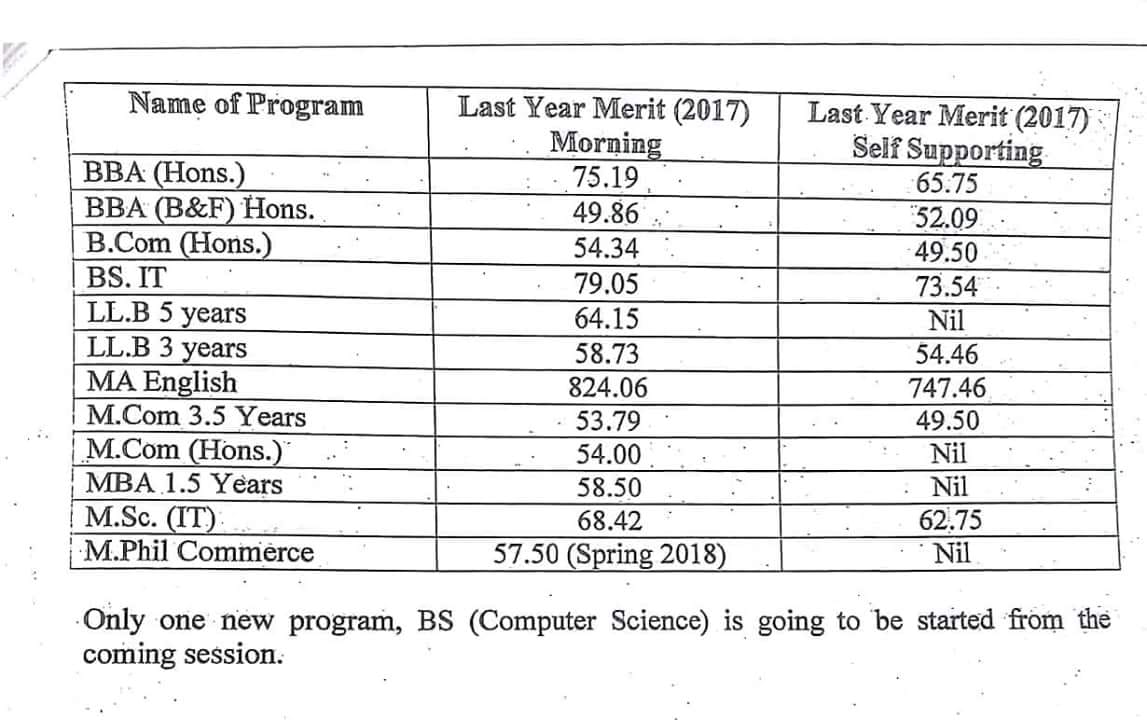 | Name of Program | Last Year Merit (2017) Morning | Last Year Merit (2017) Self Supporting |
|---|---|---|
| BBA (Hons.) | 75.19 | 65.75 |
| BBA (B&F) Hons. | 49.86 | 52.09 |
| B.Com (Hons.) | 54.34 | 49.50 |
| BS. IT | 79.05 | 73.54 |
| LL.B 5 years | 64.15 | Nil |
| LL.B 3 years | 58.73 | 54.46 |
| MA English | 824.06 | 747.46 |
| M.Com 3.5 Years | 53.79 | 49.50 |
| M.Com (Hons.) | 54.00 | Nil |
| MBA 1.5 Years | 58.50 | Nil |
| M.Sc. (IT) | 68.42 | 62.75 |
| M.Phil Commerce | 57.50 (Spring 2018) | Nil |

Only one new program, BS (Computer Science) is going to be started from the coming session.